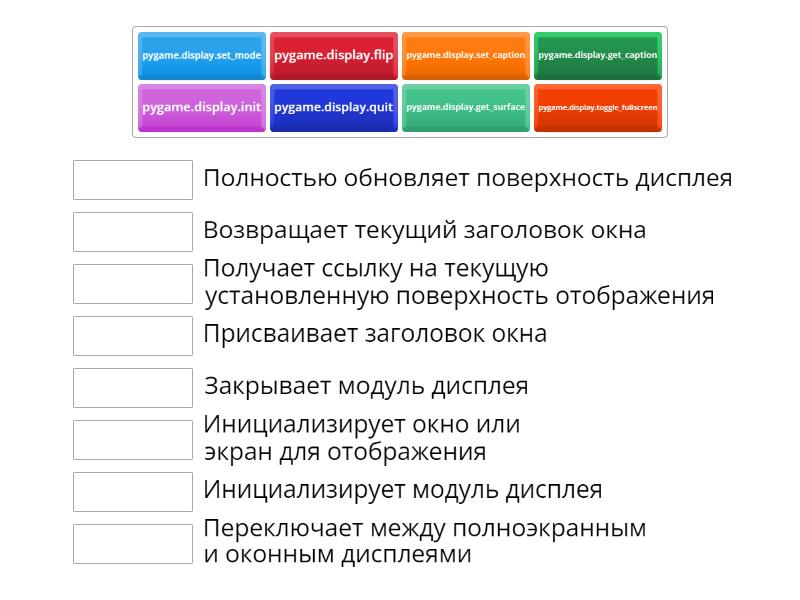 pygame.display.set_mode
pygame.display.flip
pygame.display.set_caption
pygame.display.get_caption
pygame.display.init
pygame.display.quit
pygame.display.get_surface
pygame.display.toggle_fullscreen

Полностью обновляет поверхность дисплея

Возвращает текущий заголовок окна

Получает ссылку на текущую установленную поверхность отображения

Присваивает заголовок окна

Закрывает модуль дисплея

Инициализирует окно или экран для отображения

Инициализирует модуль дисплея

Переключает между полноэкранным и оконным дисплеями